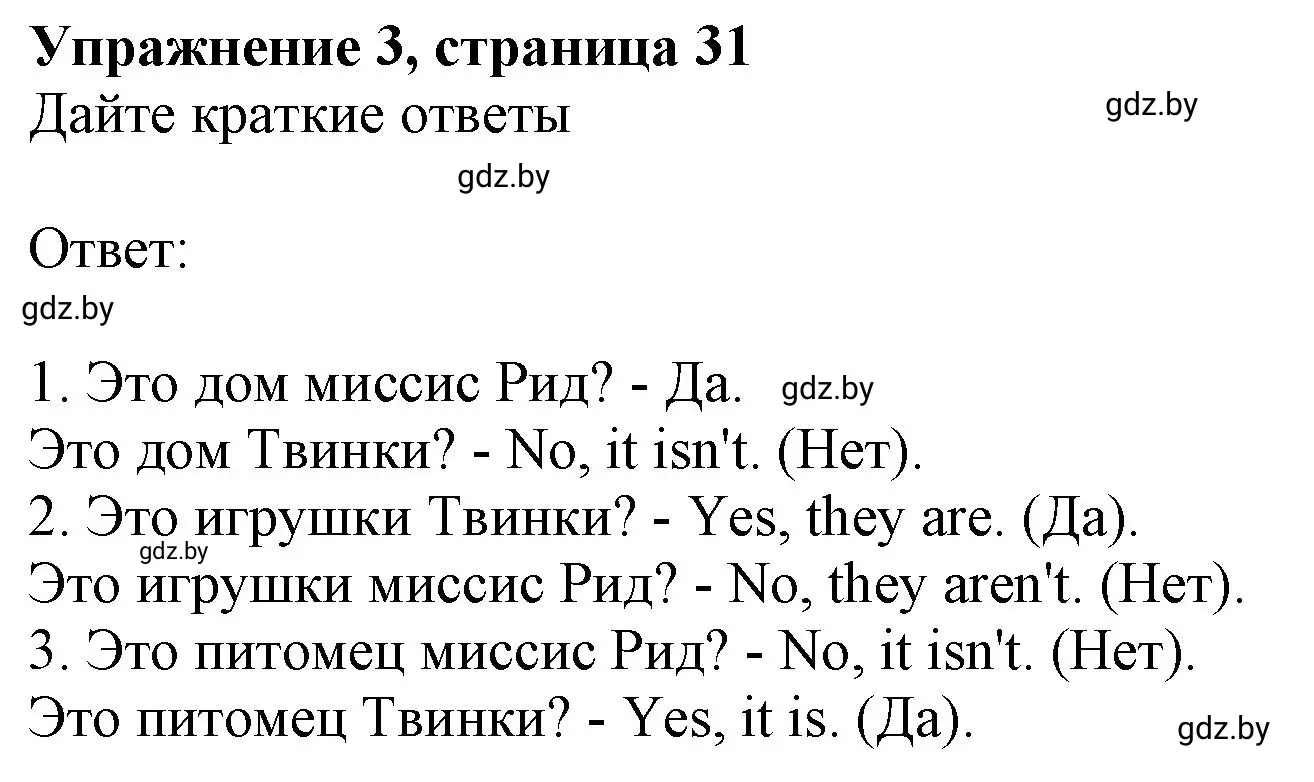 Упражнение 3, страница 31
Дайте краткие ответы

gdz.by

gdz.by

Ответ:

gdz.by

1. Это дом миссис Рид? - Да. gdz.by
Это дом Твинки? - No, it isn't. (Нет).
2. Это игрушки Твинки? - Yes, they are. (Да).
gdz.by
Это игрушки миссис Рид? - No, they aren't. (Нет).
3. Это питомец миссис Рид? - No, it isn't. (Нет).
Это питомец Твинки? - Yes, it is. (Да).

gdz.by